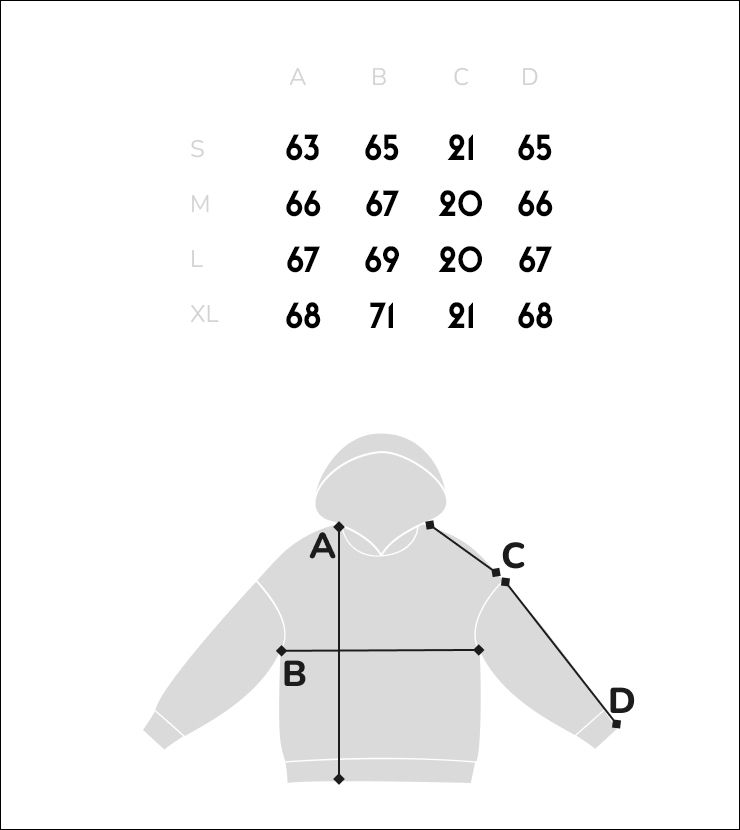 | | A | B | C | D |
|---|---|---|---|---|
| S | 63 | 65 | 21 | 65 |
| M | 66 | 67 | 20 | 66 |
| L | 67 | 69 | 20 | 67 |
| XL | 68 | 71 | 21 | 68 |

A
C
B
D